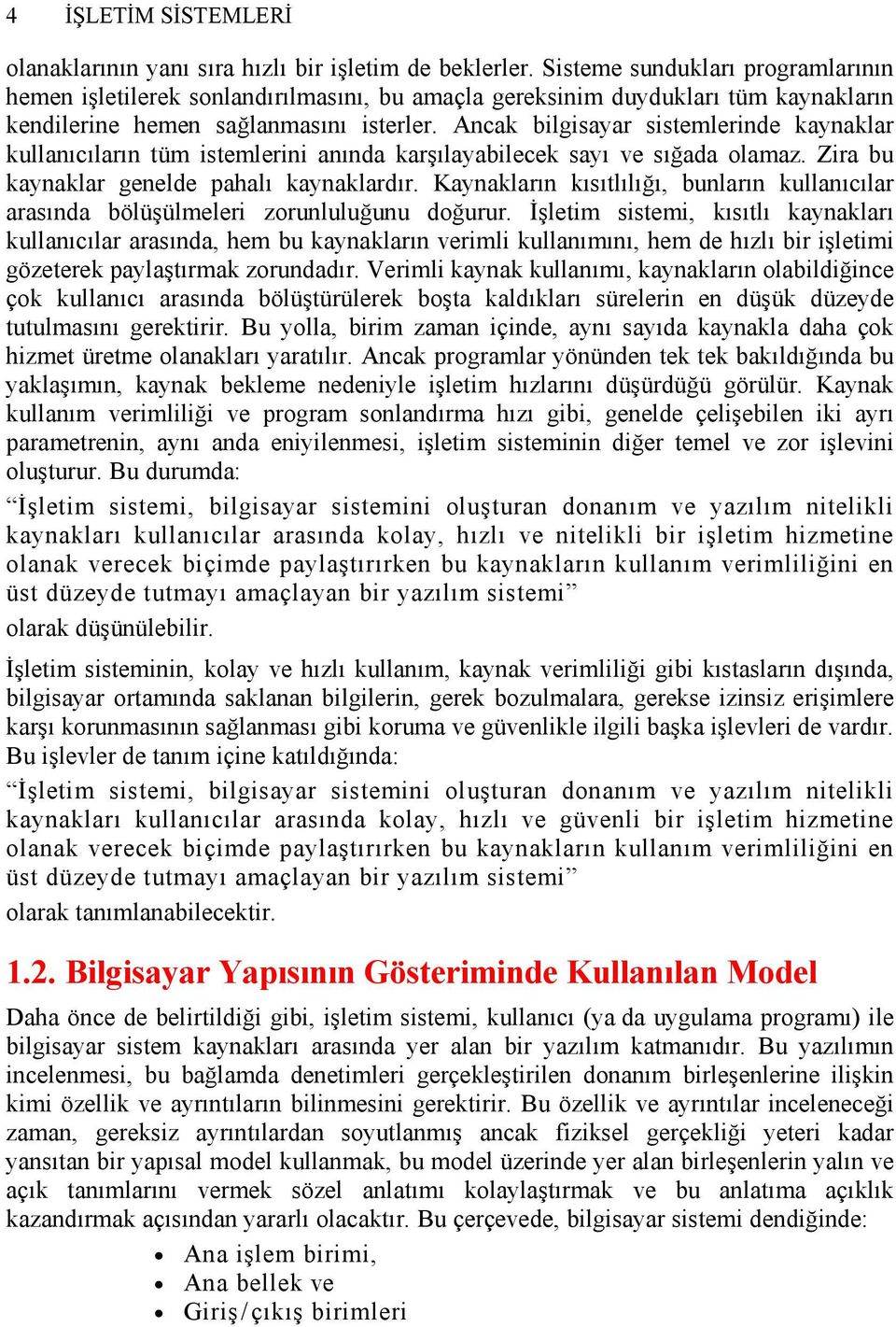 4 İŞLETİM SİSTEMLERİ

olanaklarının yanı sıra hızlı bir işletim de beklerler. Sisteme sundukları programlarının hemen işletilerek sonlandırılmasını, bu amaçla gereksinim duydukları tüm kaynakların kendilerine hemen sağlanmasını isterler. Ancak bilgisayar sistemlerinde kaynaklar kullanıcıların tüm istemlerini anında karşılayabilecek sayı ve sığada olamaz. Zira bu kaynaklar genelde pahalı kaynaklardır. Kaynakların kısıtlılığı, bunların kullanıcılar arasında bölüşülmeleri zorunluluğunu doğurur. İşletim sistemi, kısıtlı kaynakları kullanıcılar arasında, hem bu kaynakların verimli kullanımını, hem de hızlı bir işletimi gözeterek paylaştırmak zorundadır. Verimli kaynak kullanımı, kaynakların olabildiğince çok kullanıcı arasında bölüştürülerek boşta kaldıkları sürelerin en düşük düzeyde tutulmasını gerektirir. Bu yolla, birim zaman içinde, aynı sayıda kaynakla daha çok hizmet üretme olanakları yaratılır. Ancak programlar yönünden tek tek bakıldığında bu yaklaşımın, kaynak bekleme nedeniyle işletim hızlarını düşürdüğü görülür. Kaynak kullanım verimliliği ve program sonlandırma hızı gibi, genelde çelişebilen iki ayrı parametrenin, aynı anda eniyilenmesi, işletim sisteminin diğer temel ve zor işlevini oluşturur. Bu durumda:

“İşletim sistemi, bilgisayar sistemini oluşturan donanım ve yazılım nitelikli kaynakları kullanıcılar arasında kolay, hızlı ve nitelikli bir işletim hizmetine olanak verecek biçimde paylaştırırken bu kaynakların kullanım verimliliğini en üst düzeyde tutmayı amaçlayan bir yazılım sistemi”

olarak düşünülebilir.

İşletim sisteminin, kolay ve hızlı kullanım, kaynak verimliliği gibi kıstasların dışında, bilgisayar ortamında saklanan bilgilerin, gerek bozulmalara, gerekse izinsiz erişimlere karşı korunmasının sağlanması gibi koruma ve güvenlikle ilgili başka işlevleri de vardır. Bu işlevler de tanım içine katıldığında:

“İşletim sistemi, bilgisayar sistemini oluşturan donanım ve yazılım nitelikli kaynakları kullanıcılar arasında kolay, hızlı ve güvenli bir işletim hizmetine olanak verecek biçimde paylaştırırken bu kaynakların kullanım verimliliğini en üst düzeyde tutmayı amaçlayan bir yazılım sistemi”

olarak tanımlanabilecektir.

1.2. Bilgisayar Yapısının Gösteriminde Kullanılan Model

Daha önce de belirtildiği gibi, işletim sistemi, kullanıcı (ya da uygulama programı) ile bilgisayar sistem kaynakları arasında yer alan bir yazılım katmanıdır. Bu yazılımın incelenmesi, bu bağlamda denetimleri gerçekleştirilen donanım birleşenlerine ilişkin kimi özellik ve ayrıntıların bilinmesini gerektirir. Bu özellik ve ayrıntılar inceleneceği zaman, gereksiz ayrıntılardan soyutlanmış ancak fiziksel gerçekliği yeteri kadar yansıtan bir yapısal model kullanmak, bu model üzerinde yer alan birleşenlerin yalın ve açık tanımlarını vermek sözel anlatımı kolaylaştırmak ve bu anlatıma açıklık kazandırmak açısından yararlı olacaktır. Bu çerçevede, bilgisayar sistemi dendiğinde:

• Ana işlem birimi,
• Ana bellek ve
• Giriş/çıkış birimleri